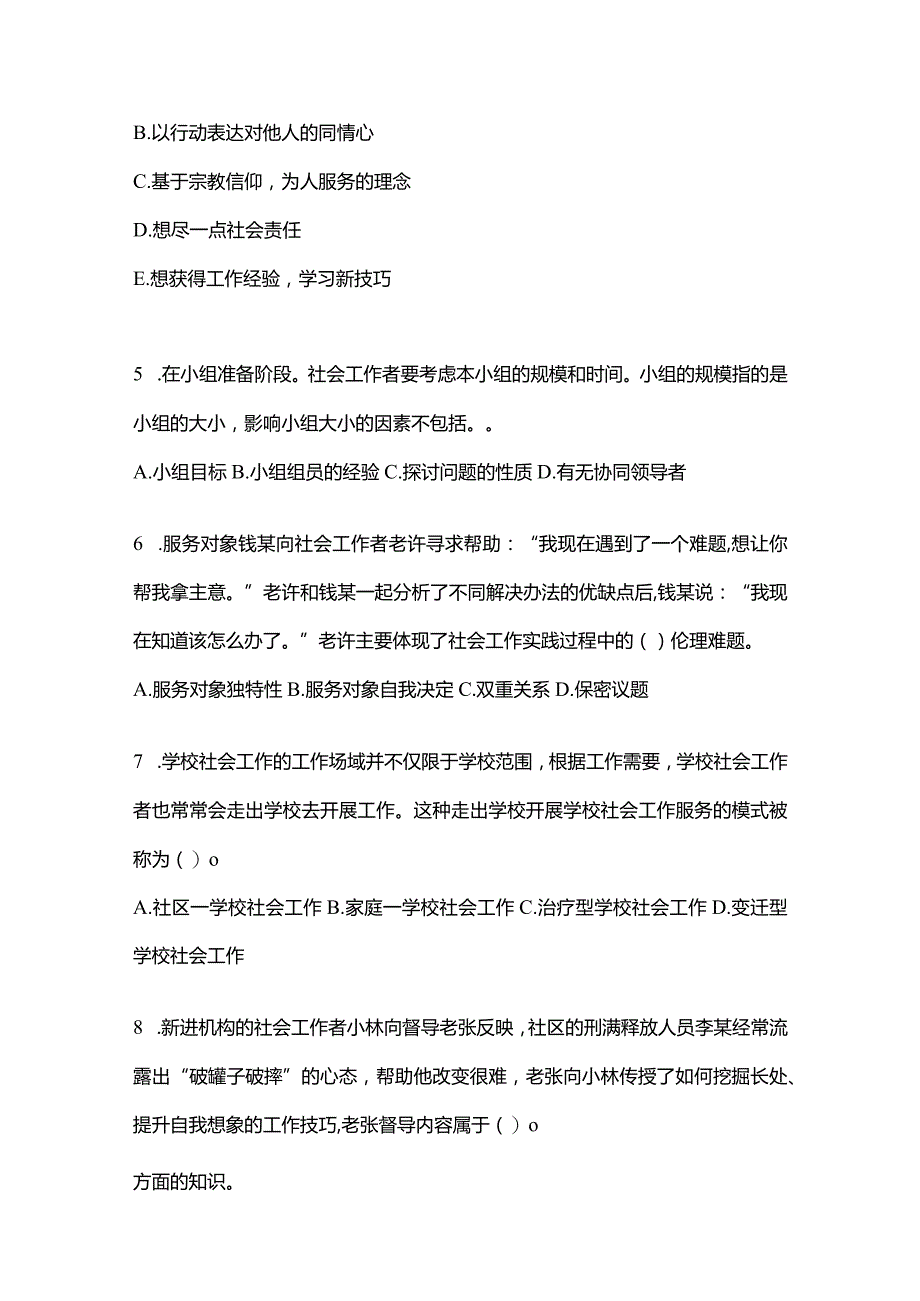 B.以行动表达对他人的同情心

C.基于宗教信仰，为人服务的理念

D.想尽一点社会责任

E.想获得工作经验，学习新技巧

5 .在小组准备阶段。社会工作者要考虑本小组的规模和时间。小组的规模指的是小组的大小，影响小组大小的因素不包括。。

A.小组目标 B.小组组员的经验 C.探讨问题的性质 D.有无协同领导者

6 .服务对象钱某向社会工作者老许寻求帮助：“我现在遇到了一个难题,想让你帮我拿主意。”老许和钱某一起分析了不同解决办法的优缺点后,钱某说：“我现在知道该怎么办了。”老许主要体现了社会工作实践过程中的（ ）伦理难题。

A.服务对象独特性 B.服务对象自我决定 C.双重关系 D.保密议题

7 .学校社会工作的工作场域并不仅限于学校范围，根据工作需要，学校社会工作者也常常会走出学校去开展工作。这种走出学校开展学校社会工作服务的模式被称为（ ）o

A.社区一学校社会工作 B.家庭一学校社会工作 C.治疗型学校社会工作 D.变迁型学校社会工作

8 .新进机构的社会工作者小林向督导老张反映，社区的刑满释放人员李某经常流露出“破罐子破摔”的心态，帮助他改变很难，老张向小林传授了如何挖掘长处、提升自我想象的工作技巧,老张督导内容属于（ ）o

方面的知识。